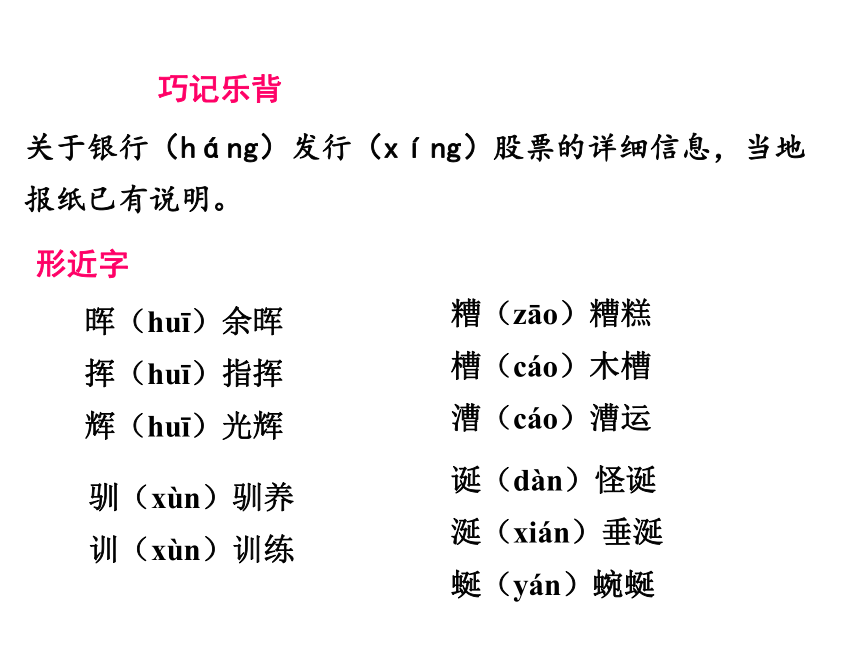 巧记乐背

关于银行（háng）发行（xíng）股票的详细信息，当地报纸已有说明。

形近字

晖（huī）余晖
挥（huī）指挥
辉（huī）光辉

驯（xùn）驯养
训（xùn）训练

糟（zāo）糟糕
槽（cáo）木槽
漕（cáo）漕运

诞（dàn）怪诞
涎（xián）垂涎
蜒（yán）蜿蜒